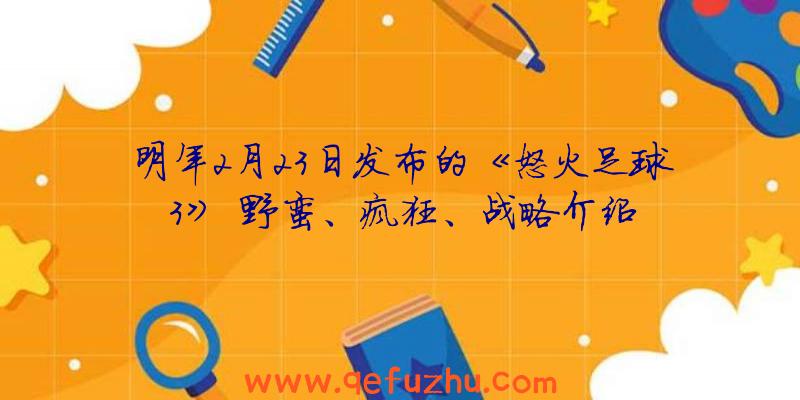 明年2月23日发布的《怒火足球3》野蛮、疯狂、战略介绍

www.qefuzhu.com